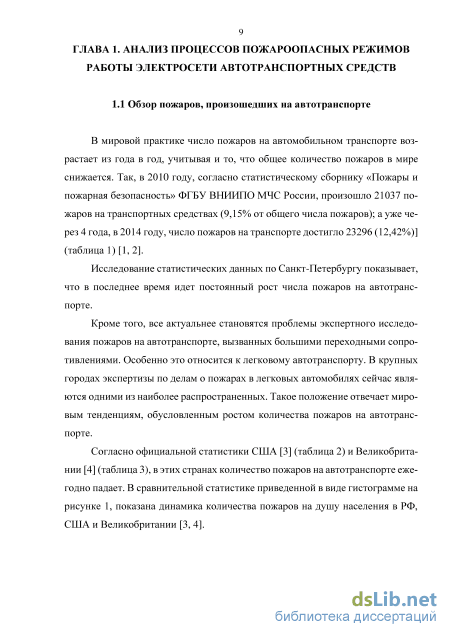 9

ГЛАВА 1. АНАЛИЗ ПРОЦЕССОВ ПОЖАРООПАСНЫХ РЕЖИМОВ РАБОТЫ ЭЛЕКТРОСЕТИ АВТОТРАНСПОРТНЫХ СРЕДСТВ

1.1 Обзор пожаров, произошедших на автотранспорте

В мировой практике число пожаров на автомобильном транспорте возрастает из года в год, учитывая и то, что общее количество пожаров в мире снижается. Так, в 2010 году, согласно статистическому сборнику «Пожары и пожарная безопасность» ФГБУ ВНИИПО МЧС России, произошло 21037 пожаров на транспортных средствах (9,15% от общего числа пожаров); а уже через 4 года, в 2014 году, число пожаров на транспорте достигло 23296 (12,42%)] (таблица 1) [1, 2].

Исследование статистических данных по Санкт-Петербургу показывает, что в последнее время идет постоянный рост числа пожаров на автотранспорте.

Кроме того, все актуальнее становятся проблемы экспертного исследования пожаров на автотранспорте, вызванных большими переходными сопротивлениями. Особенно это относится к легковому автотранспорту. В крупных городах экспертизы по делам о пожарах в легковых автомобилях сейчас являются одними из наиболее распространенных. Такое положение отвечает мировым тенденциям, обусловленным ростом количества пожаров на автотранспорте.

Согласно официальной статистики США [3] (таблица 2) и Великобритании [4] (таблица 3), в этих странах количество пожаров на автотранспорте ежегодно падает. В сравнительной статистике приведенной в виде гистограмме на рисунке 1, показана динамика количества пожаров на душу населения в РФ, США и Великобритании [3, 4].

dsLib.net
библиотека диссертаций